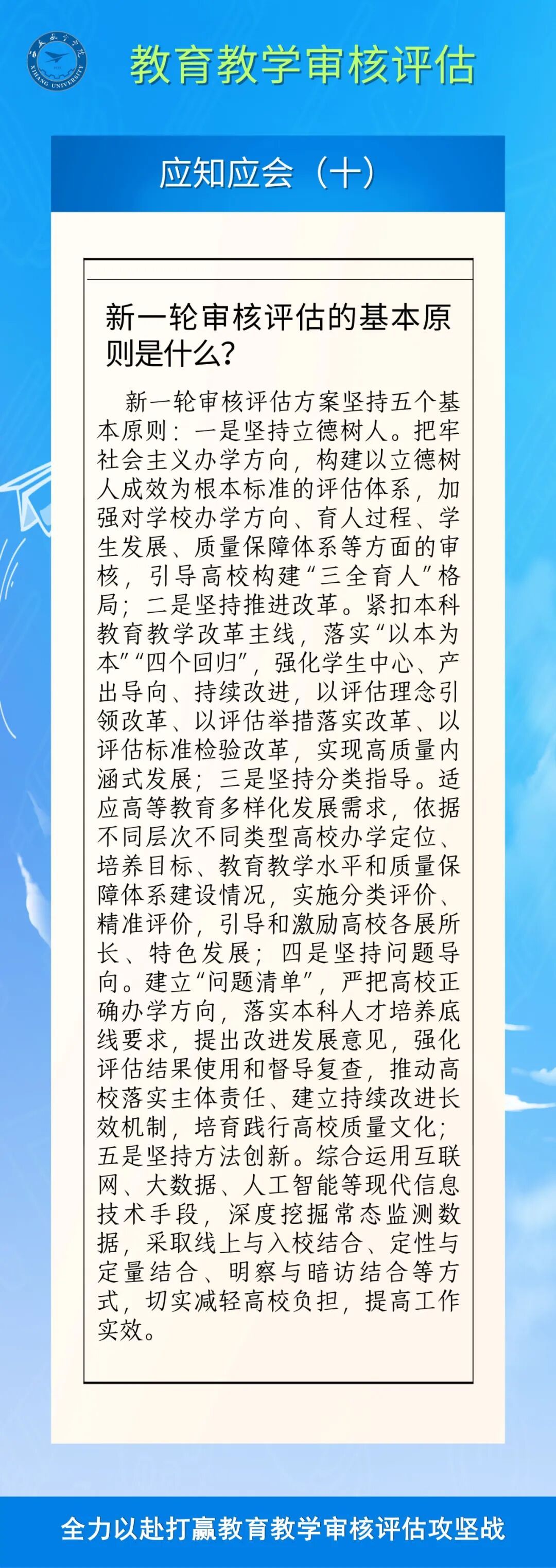 教育教学审核评估

应知应会（十）

新一轮审核评估的基本原则是什么?

新一轮审核评估方案坚持五个基本原则：一是坚持立德树人。把牢社会主义办学方向，构建以立德树人成效为根本标准的评估体系，加强对学校办学方向、育人过程、学生发展、质量保障体系等方面的审核，引导高校构建“三全育人”格局；二是坚持推进改革。紧扣本科教育教学改革主线，落实“以本为本”“四个回归”，强化学生中心、产出导向、持续改进，以评估理念引领改革、以评估举措落实改革、以评估标准检验改革，实现高质量内涵式发展；三是坚持分类指导。适应高等教育多样化发展需求，依据不同层次不同类型高校办学定位、培养目标、教育教学水平和质量保障体系建设情况，实施分类评价、精准评价，引导和激励高校各展所长、特色发展；四是坚持问题导向。建立“问题清单”，严把高校正确办学方向，落实本科人才培养底线要求，提出改进发展意见，强化评估结果使用和督导复查，推动高校落实主体责任、建立持续改进长效机制，培育践行高校质量文化；五是坚持方法创新。综合运用互联网、大数据、人工智能等现代信息技术手段，深度挖掘常态监测数据，采取线上与入校结合、定性与定量结合、明察与暗访结合等方式，切实减轻高校负担，提高工作实效。

全力以赴打赢教育教学审核评估攻坚战